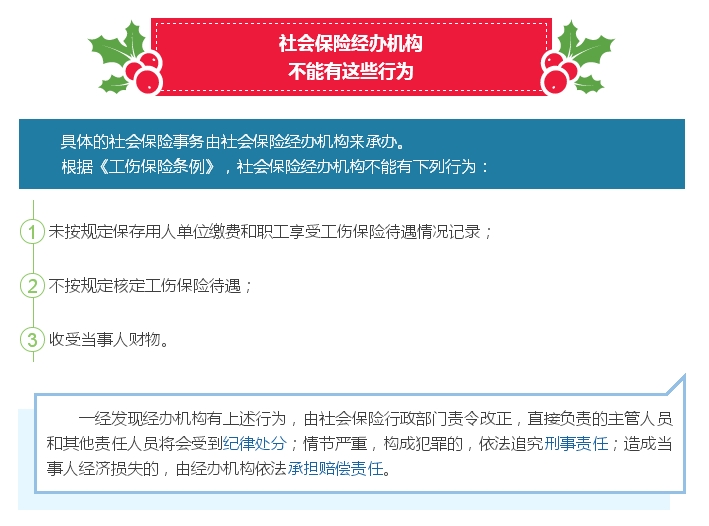 社会保险经办机构
不能有这些行为

具体的社会保险事务由社会保险经办机构来承办。
根据《工伤保险条例》，社会保险经办机构不能有下列行为：

1 未按规定保存用人单位缴费和职工享受工伤保险待遇情况记录；

2 不按规定核定工伤保险待遇；

3 收受当事人财物。

一经发现经办机构有上述行为，由社会保险行政部门责令改正，直接负责的主管人员和其他责任人员将会受到纪律处分；情节严重，构成犯罪的，依法追究刑事责任；造成当事人经济损失的，由经办机构依法承担赔偿责任。